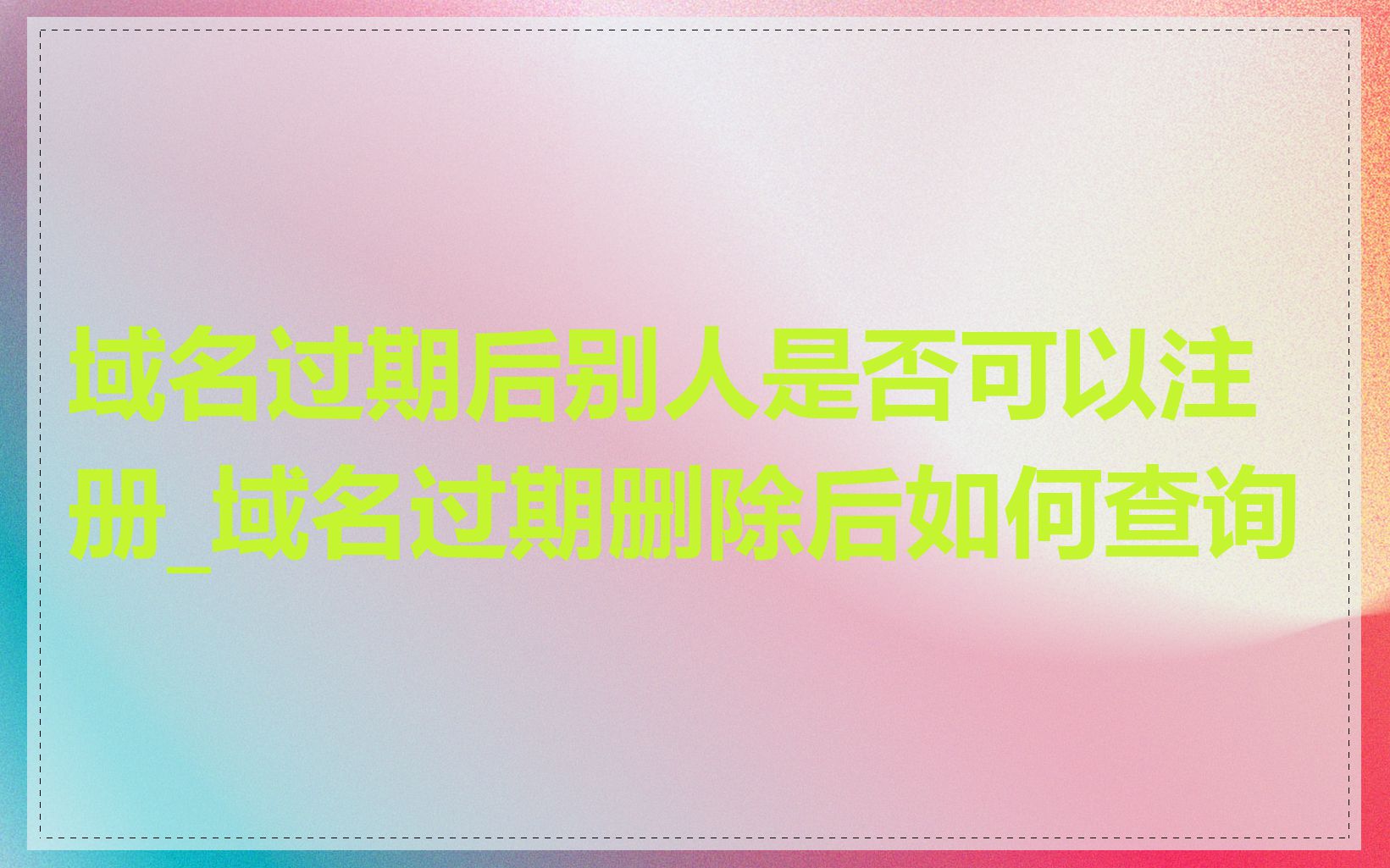 域名过期后别人是否可以注册_域名过期删除后如何查询